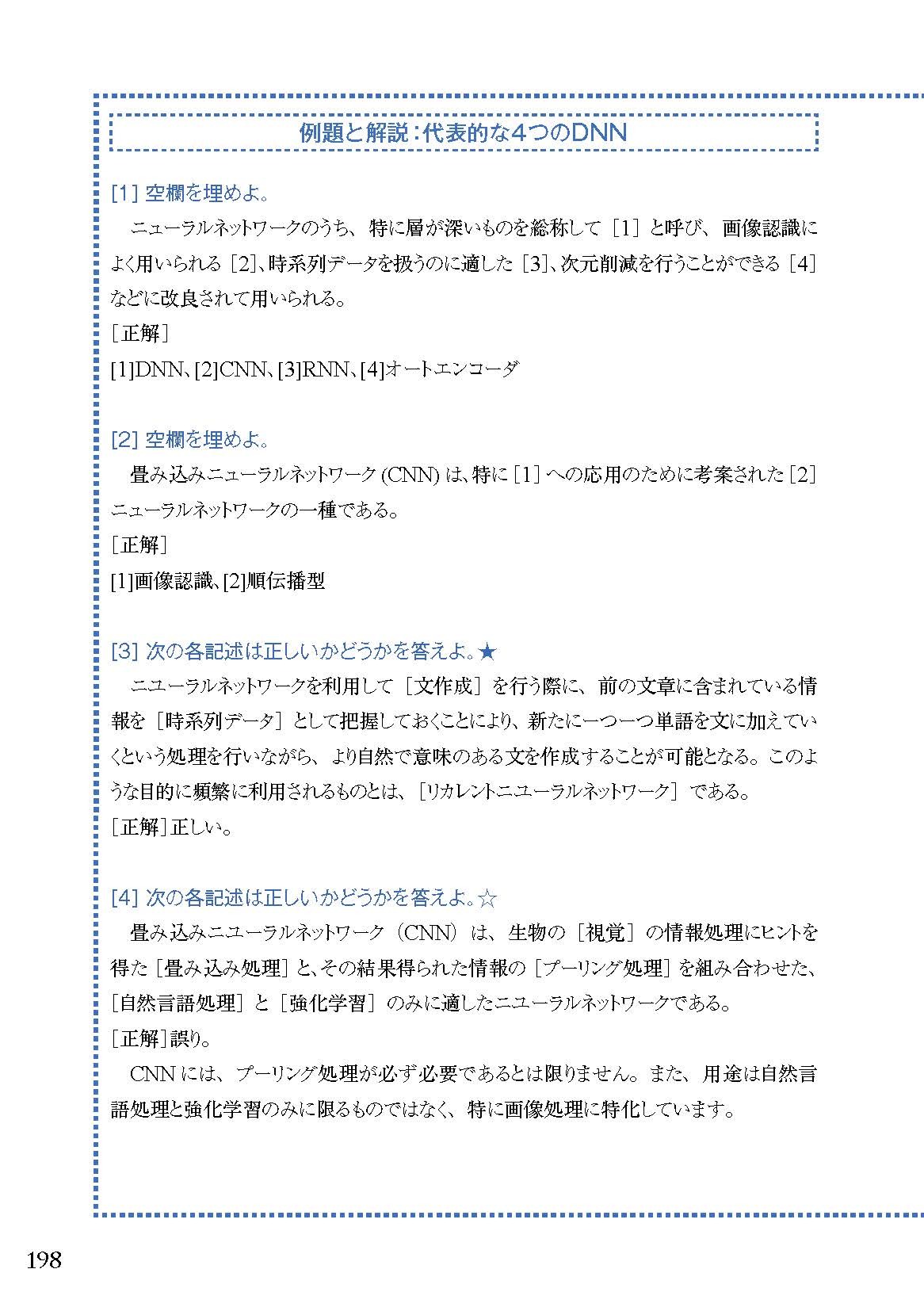 例題と解説:代表的な4つのDNN

[1]空欄を埋めよ。

ニューラルネットワークのうち、特に層が深いものを総称して[1]と呼び、画像認識によく用いられる[2]、時系列データを扱うのに適した[3]、次元削減を行うことができる[4]などに改良されて用いられる。

[正解]

[1]DNN、[2]CNN、[3]RNN、[4]オートエンコーダ

[2]空欄を埋めよ。

畳み込みニューラルネットワーク(CNN)は、特に[1]への応用のために考案された[2]ニューラルネットワークの一種である。

[正解]

[1]画像認識、[2]順伝播型

[3]次の各記述は正しいかどうかを答えよ。★

ニユーラルネットワークを利用して[文作成]を行う際に、前の文章に含まれている情報を[時系列データ]として把握しておくことにより、新たに一つ一つ単語を文に加えていくという処理を行いながら、より自然で意味のある文を作成することが可能となる。このような目的に頻繁に利用されるものとは、[リカレントニユーラルネットワーク]である。

[正解]正しい。

[4]次の各記述は正しいかどうかを答えよ。☆

畳み込みニユーラルネットワーク(CNN)は、生物の[視覚]の情報処理にヒントを得た[畳み込み処理]と、その結果得られた情報の[プーリング処理]を組み合わせた、[自然言語処理]と[強化学習]のみに適したニユーラルネットワークである。

[正解]誤り。

CNNには、プーリング処理が必ず必要であるとは限りません。また、用途は自然言語処理と強化学習のみに限るものではなく、特に画像処理に特化しています。

198